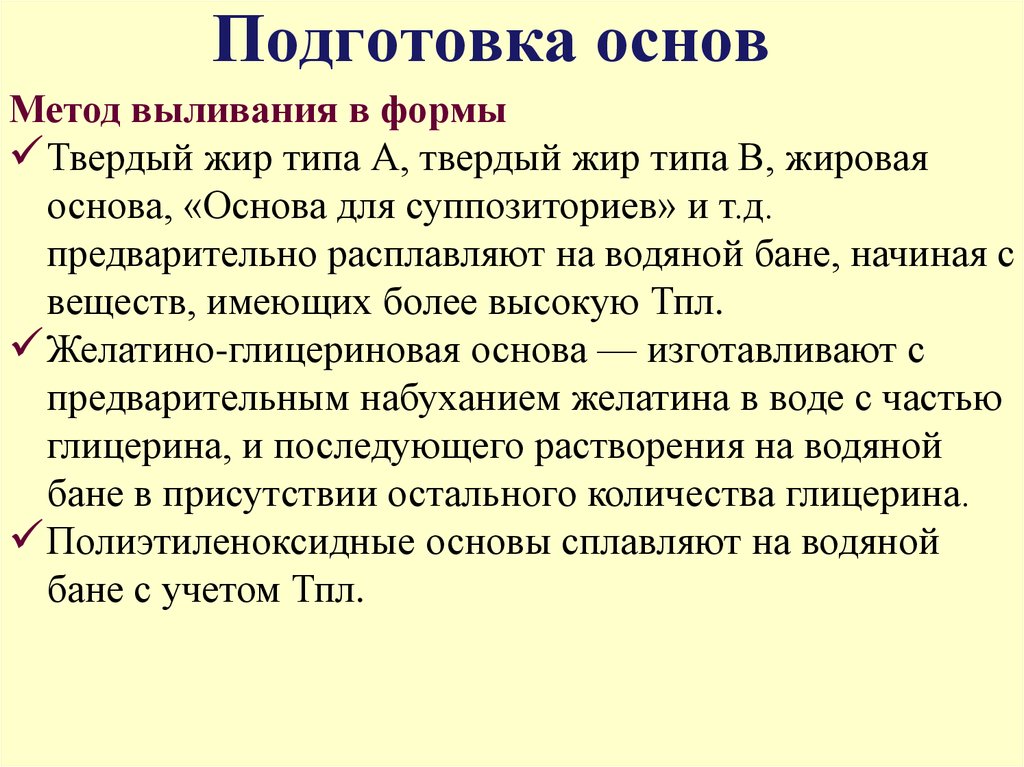 Подготовка основ

Метод выливания в формы

✓ Твердый жир типа А, твердый жир типа В, жировая основа, «Основа для суппозиториев» и т.д. предварительно расплавляют на водяной бане, начиная с веществ, имеющих более высокую Тпл.

✓ Желатино-глицериновая основа — изготавливают с предварительным набуханием желатина в воде с частью глицерина, и последующего растворения на водяной бане в присутствии остального количества глицерина.

✓ Полиэтиленоксидные основы сплавляют на водяной бане с учетом Тпл.